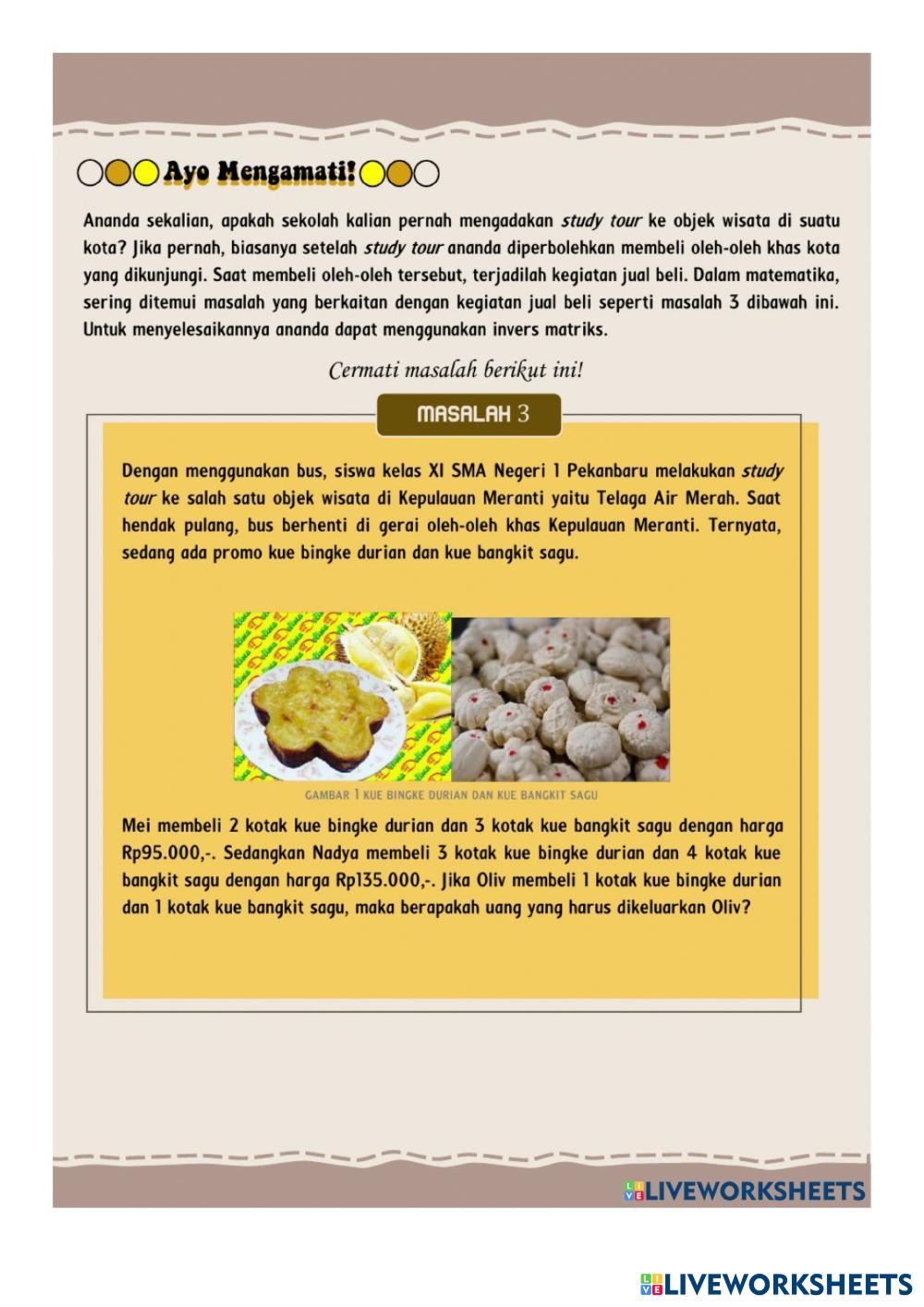 Ayo Mengamati!

Ananda sekalian, apakah sekolah kalian pernah mengadakan study tour ke objek wisata di suatu kota? Jika pernah, biasanya setelah study tour ananda diperbolehkan membeli oleh-oleh khas kota yang dikunjungi. Saat membeli oleh-oleh tersebut, terjadilah kegiatan jual beli. Dalam matematika, sering ditemui masalah yang berkaitan dengan kegiatan jual beli seperti masalah 3 dibawah ini. Untuk menyelesaikannya ananda dapat menggunakan invers matriks.

Cermati masalah berikut ini!

MASALAH 3

Dengan menggunakan bus, siswa kelas XI SMA Negeri 1 Pekanbaru melakukan study tour ke salah satu objek wisata di Kepulauan Meranti yaitu Telaga Air Merah. Saat hendak pulang, bus berhenti di gerai oleh-oleh khas Kepulauan Meranti. Ternyata, sedang ada promo kue bingke durian dan kue bangkit sagu.

GAMBAR 1 KUE BINGKE DURIAN DAN KUE BANGKIT SAGU

Mei membeli 2 kotak kue bingke durian dan 3 kotak kue bangkit sagu dengan harga Rp95.000,-. Sedangkan Nadya membeli 3 kotak kue bingke durian dan 4 kotak kue bangkit sagu dengan harga Rp135.000,-. Jika Oliv membeli 1 kotak kue bingke durian dan 1 kotak kue bangkit sagu, maka berapakah uang yang harus dikeluarkan Oliv?

LIVEWORKSHEETS

LIVEWORKSHEETS